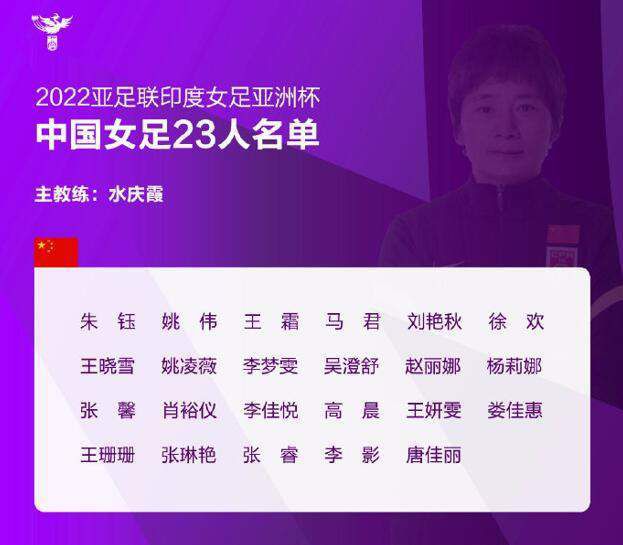 2022亚足联印度女足亚洲杯
中国女足23人名单

主教练：水庆霞

朱 钰　姚 伟　王 霜　马 君　刘艳秋　徐 欢
王晓雪　姚凌薇　李梦雯　吴澄舒　赵丽娜　杨莉娜
张 馨　肖裕仪　李佳悦　高 晨　王妍雯　娄佳惠
王珊珊　张琳艳　张 睿　李 影　唐佳丽